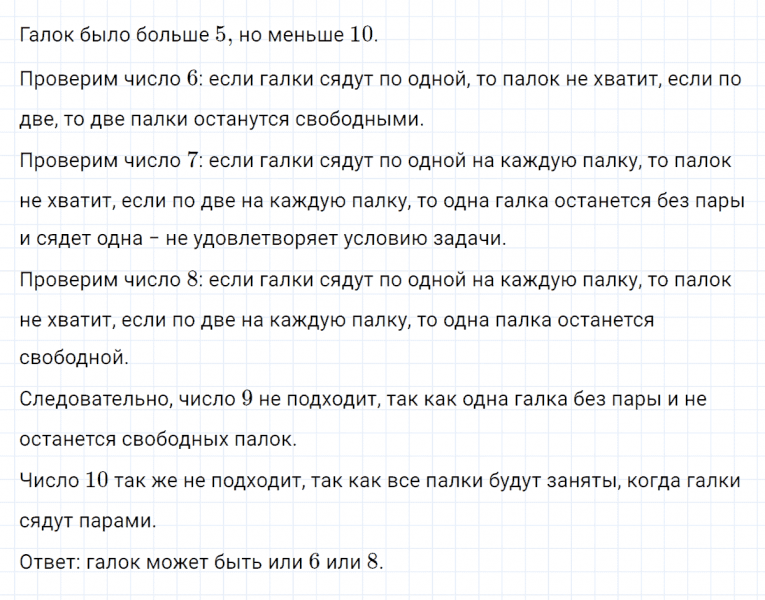 Галок было больше $5$, но меньше $10$.

Проверим число $6$: если галки сядут по одной, то палок не хватит, если по две, то две палки останутся свободными.

Проверим число $7$: если галки сядут по одной на каждую палку, то палок не хватит, если по две на каждую палку, то одна галка останется без пары и сядет одна – не удовлетворяет условию задачи.

Проверим число $8$: если галки сядут по одной на каждую палку, то палок не хватит, если по две на каждую палку, то одна палка останется свободной.

Следовательно, число $9$ не подходит, так как одна галка без пары и не останется свободных палок.

Число $10$ так же не подходит, так как все палки будут заняты, когда галки сядут парами.

Ответ: галок может быть или $6$ или $8$.